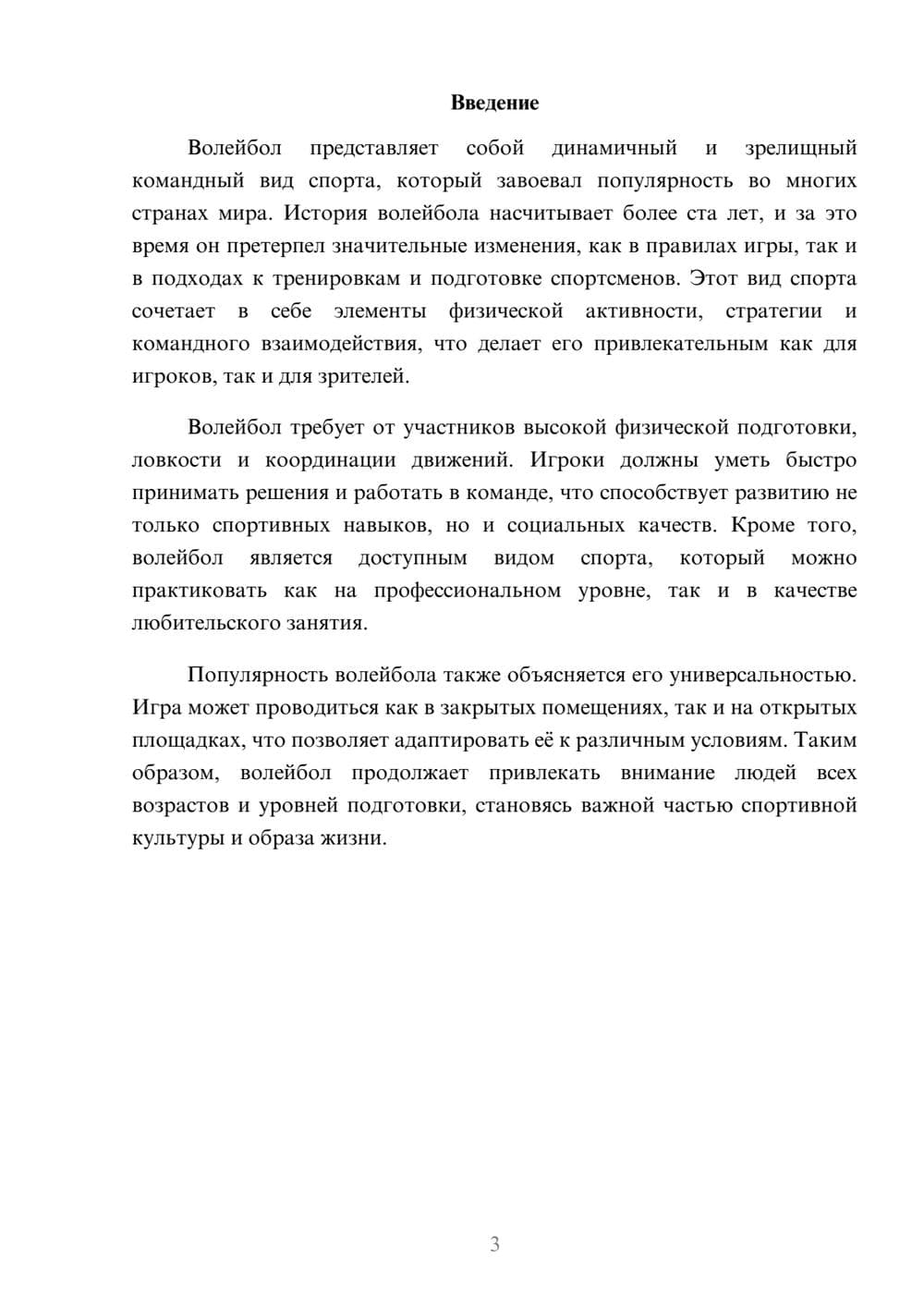 Введение

Волейбол представляет собой динамичный и зрелищный командный вид спорта, который завоевал популярность во многих странах мира. История волейбола насчитывает более ста лет, и за это время он претерпел значительные изменения, как в правилах игры, так и в подходах к тренировкам и подготовке спортсменов. Этот вид спорта сочетает в себе элементы физической активности, стратегии и командного взаимодействия, что делает его привлекательным как для игроков, так и для зрителей.

Волейбол требует от участников высокой физической подготовки, ловкости и координации движений. Игроки должны уметь быстро принимать решения и работать в команде, что способствует развитию не только спортивных навыков, но и социальных качеств. Кроме того, волейбол является доступным видом спорта, который можно практиковать как на профессиональном уровне, так и в качестве любительского занятия.

Популярность волейбола также объясняется его универсальностью. Игра может проводиться как в закрытых помещениях, так и на открытых площадках, что позволяет адаптировать её к различным условиям. Таким образом, волейбол продолжает привлекать внимание людей всех возрастов и уровней подготовки, становясь важной частью спортивной культуры и образа жизни.

3